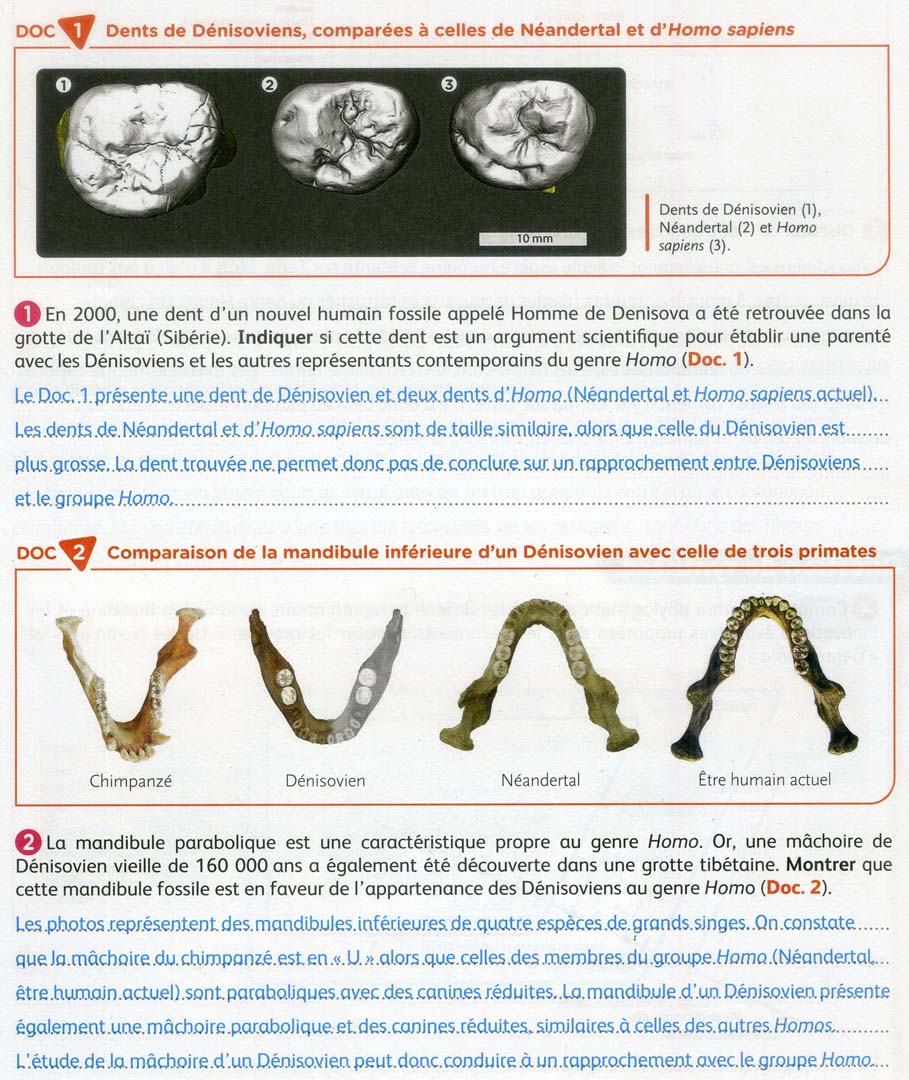 DOC 1 Dents de Dénisoviens, comparées à celles de Néandertal et d'Homo sapiens

1 2 3

10 mm

Dents de Dénisovien (1), Néandertal (2) et Homo sapiens (3).

1 En 2000, une dent d'un nouvel humain fossile appelé Homme de Denisova a été retrouvée dans la grotte de l'Altaï (Sibérie). Indiquer si cette dent est un argument scientifique pour établir une parenté avec les Dénisoviens et les autres représentants contemporains du genre Homo (Doc. 1).

Le Doc. 1 présente une dent de Dénisovien et deux dents d'Homo (Néandertal et Homo sapiens actuel). Les dents de Néandertal et d'Homo sapiens sont de taille similaire, alors que celle du Dénisovien est plus grosse. La dent trouvée ne permet donc pas de conclure sur un rapprochement entre Dénisoviens et le groupe Homo.

DOC 2 Comparaison de la mandibule inférieure d'un Dénisovien avec celle de trois primates

Chimpanzé

Dénisovien

Néandertal

Être humain actuel

2 La mandibule parabolique est une caractéristique propre au genre Homo. Or, une mâchoire de Dénisovien vieille de 160 000 ans a également été découverte dans une grotte tibétaine. Montrer que cette mandibule fossile est en faveur de l'appartenance des Dénisoviens au genre Homo (Doc. 2).

Les photos représentent des mandibules inférieures de quatre espèces de grands singes. On constate que la mâchoire du chimpanzé est en « U » alors que celles des membres du groupe Homo (Néandertal, être humain actuel) sont paraboliques avec des canines réduites. La mandibule d'un Dénisovien présente également une mâchoire parabolique et des canines réduites, similaires à celles des autres Homos. L'étude de la mâchoire d'un Dénisovien peut donc conduire à un rapprochement avec le groupe Homo.